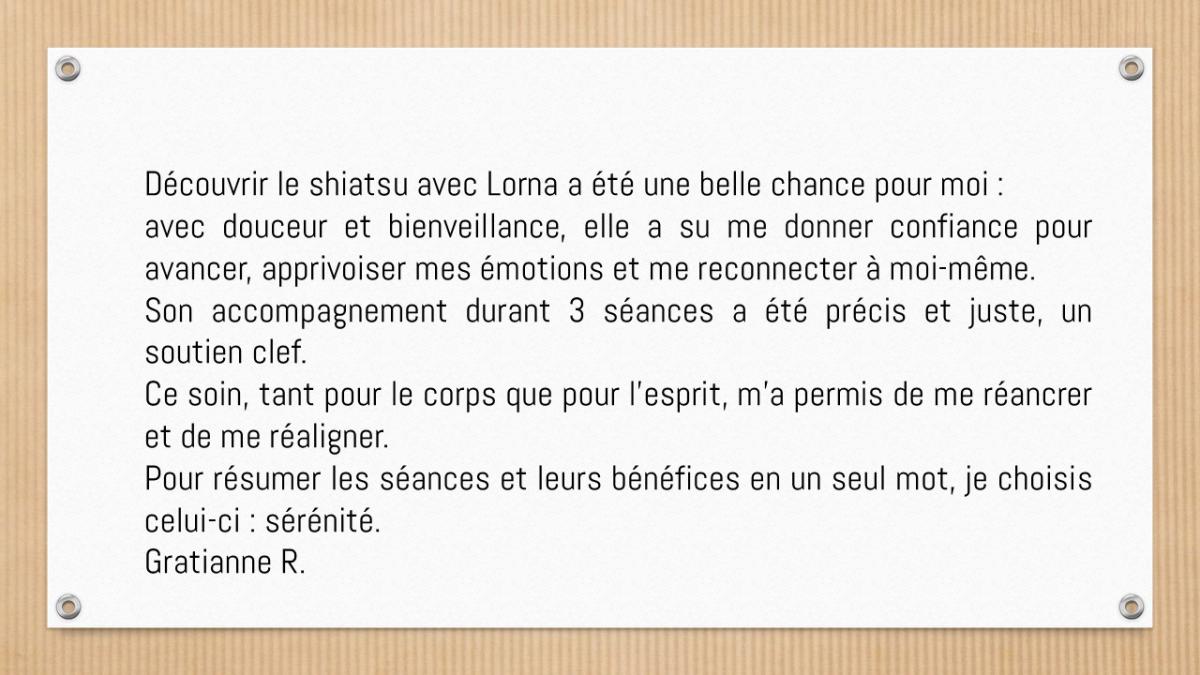 Découvrir le shiatsu avec Lorna a été une belle chance pour moi :
avec douceur et bienveillance, elle a su me donner confiance pour avancer, apprivoiser mes émotions et me reconnecter à moi-même.
Son accompagnement durant 3 séances a été précis et juste, un soutien clef.
Ce soin, tant pour le corps que pour l'esprit, m'a permis de me réancrer et de me réaligner.
Pour résumer les séances et leurs bénéfices en un seul mot, je choisis celui-ci : sérénité.
Gratianne R.